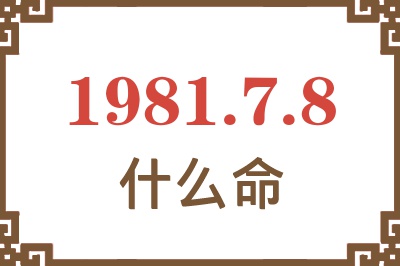 1981.7.8
什么命